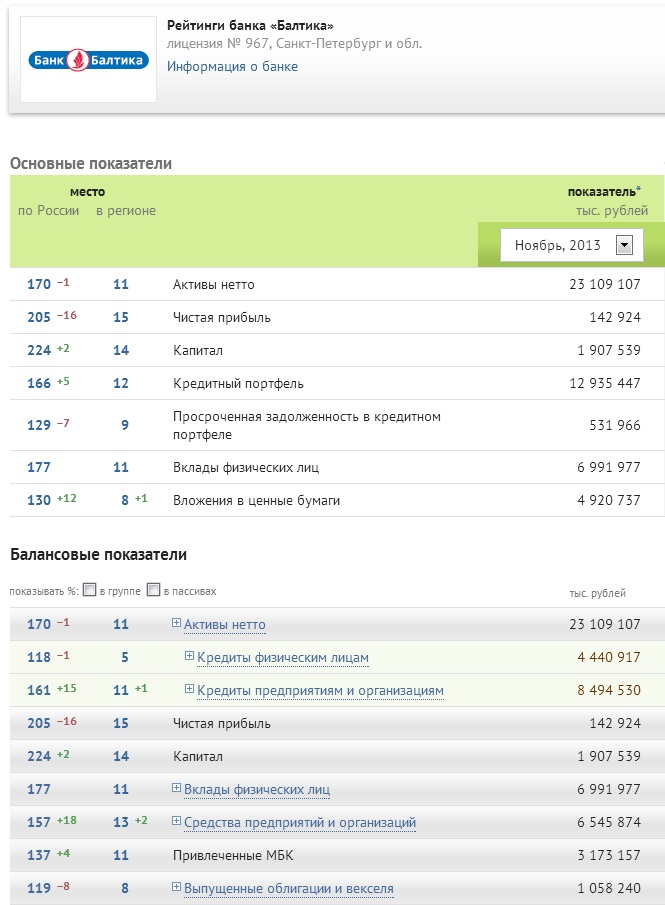 Банк Балтика

Рейтинги банка «Балтика»
лицензия № 967, Санкт-Петербург и обл.
Информация о банке

Основные показатели

| место по России | в регионе | | показатель* тыс. рублей Ноябрь, 2013 |
|---|---|---|---|
| 170 −1 | 11 | Активы нетто | 23 109 107 |
| 205 −16 | 15 | Чистая прибыль | 142 924 |
| 224 +2 | 14 | Капитал | 1 907 539 |
| 166 +5 | 12 | Кредитный портфель | 12 935 447 |
| 129 −7 | 9 | Просроченная задолженность в кредитном портфеле | 531 966 |
| 177 | 11 | Вклады физических лиц | 6 991 977 |
| 130 +12 | 8 +1 | Вложения в ценные бумаги | 4 920 737 |

Балансовые показатели

показывать %: в группе в пассивах

| | | | тыс. рублей |
|---|---|---|---|
| 170 −1 | 11 | Активы нетто | 23 109 107 |
| 118 −1 | 5 | Кредиты физическим лицам | 4 440 917 |
| 161 +15 | 11 +1 | Кредиты предприятиям и организациям | 8 494 530 |
| 205 −16 | 15 | Чистая прибыль | 142 924 |
| 224 +2 | 14 | Капитал | 1 907 539 |
| 177 | 11 | Вклады физических лиц | 6 991 977 |
| 157 +18 | 13 +2 | Средства предприятий и организаций | 6 545 874 |
| 137 +4 | 11 | Привлеченные МБК | 3 173 157 |
| 119 −8 | 8 | Выпущенные облигации и векселя | 1 058 240 |